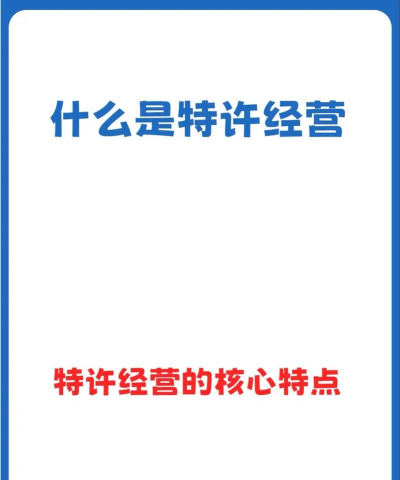 什么是特许经营

特许经营的核心特点